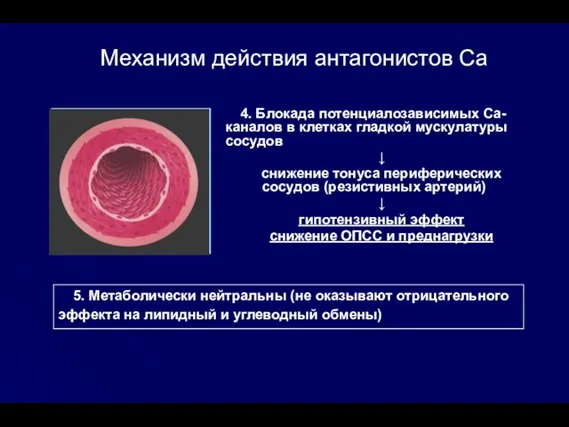 Механизм действия антагонистов Са

4. Блокада потенциалозависимых Са-каналов в клетках гладкой мускулатуры сосудов

↓

снижение тонуса периферических сосудов (резистивных артерий)

↓

гипотензивный эффект

снижение ОПСС и преднагрузки

5. Метаболически нейтральны (не оказывают отрицательного эффекта на липидный и углеводный обмены)